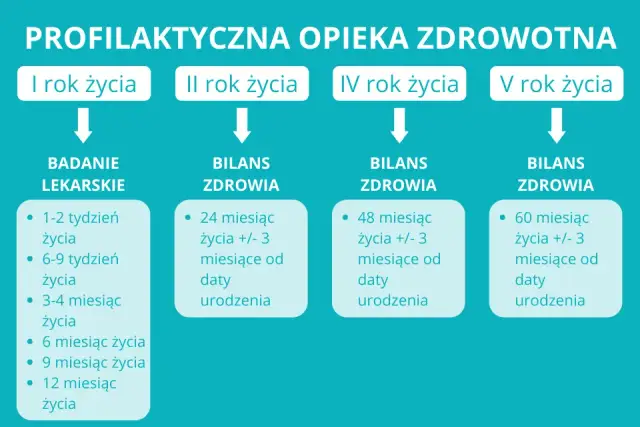 PROFILAKTYCZNA OPIEKA ZDROWOTNA

I rok życia

BADANIE LEKARSKIE

- 1-2 tydzień życia
- 6-9 tydzień życia
- 3-4 miesiąc życia
- 6 miesiąc życia
- 9 miesiąc życia
- 12 miesiąc życia

II rok życia

BILANS ZDROWIA

- 24 miesiąc życia +/- 3 miesiące od daty urodzenia

IV rok życia

BILANS ZDROWIA

- 48 miesiąc życia +/- 3 miesiące od daty urodzenia

V rok życia

BILANS ZDROWIA

- 60 miesiąc życia +/- 3 miesiące od daty urodzenia